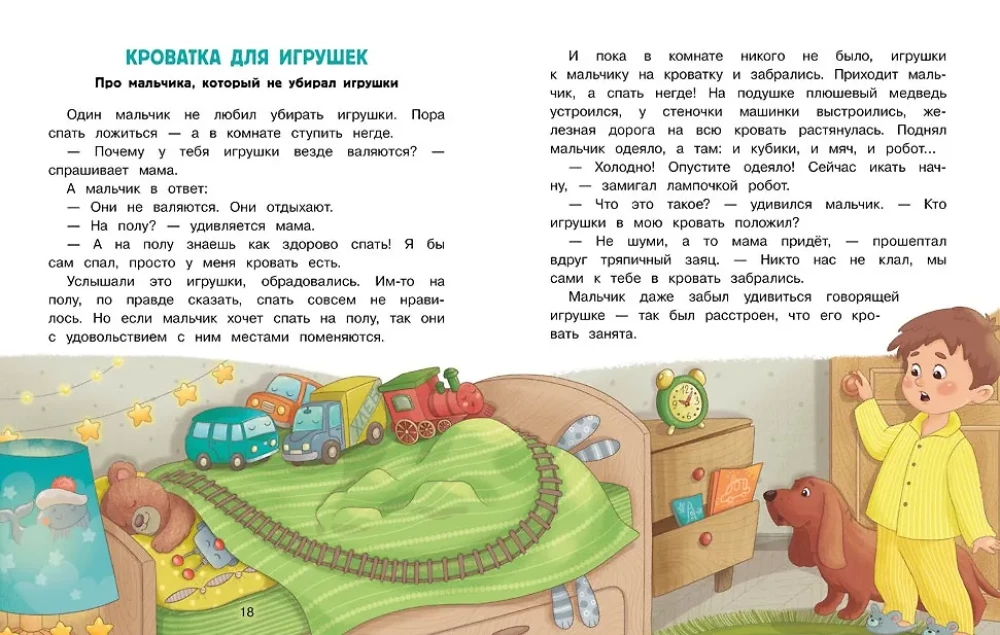 КРОВАТКА ДЛЯ ИГРУШЕК

Про мальчика, который не убирал игрушки

Один мальчик не любил убирать игрушки. Пора спать ложиться — а в комнате ступить негде.

— Почему у тебя игрушки везде валяются? — спрашивает мама.

А мальчик в ответ:

— Они не валяются. Они отдыхают.

— На полу? — удивляется мама.

— А на полу знаешь как здорово спать! Я бы сам спал, просто у меня кровать есть.

Услышали это игрушки, обрадовались. Им-то на полу, по правде сказать, спать совсем не нравилось. Но если мальчик хочет спать на полу, так они с удовольствием с ним местами поменяются.

И пока в комнате никого не было, игрушки к мальчику на кроватку и забрались. Приходит мальчик, а спать негде! На подушке плюшевый медведь устроился, у стеночки машинки выстроились, железная дорога на всю кровать растянулась. Поднял мальчик одеяло, а там: и кубики, и мяч, и робот...

— Холодно! Опустите одеяло! Сейчас икать начну, — замигал лампочкой робот.

— Что это такое? — удивился мальчик. — Кто игрушки в мою кровать положил?

— Не шуми, а то мама придёт, — прошептал вдруг тряпичный заяц. — Никто нас не клал, мы сами к тебе в кровать забрались.

Мальчик даже забыл удивиться говорящей игрушке — так был расстроен, что его кровать занята.

18